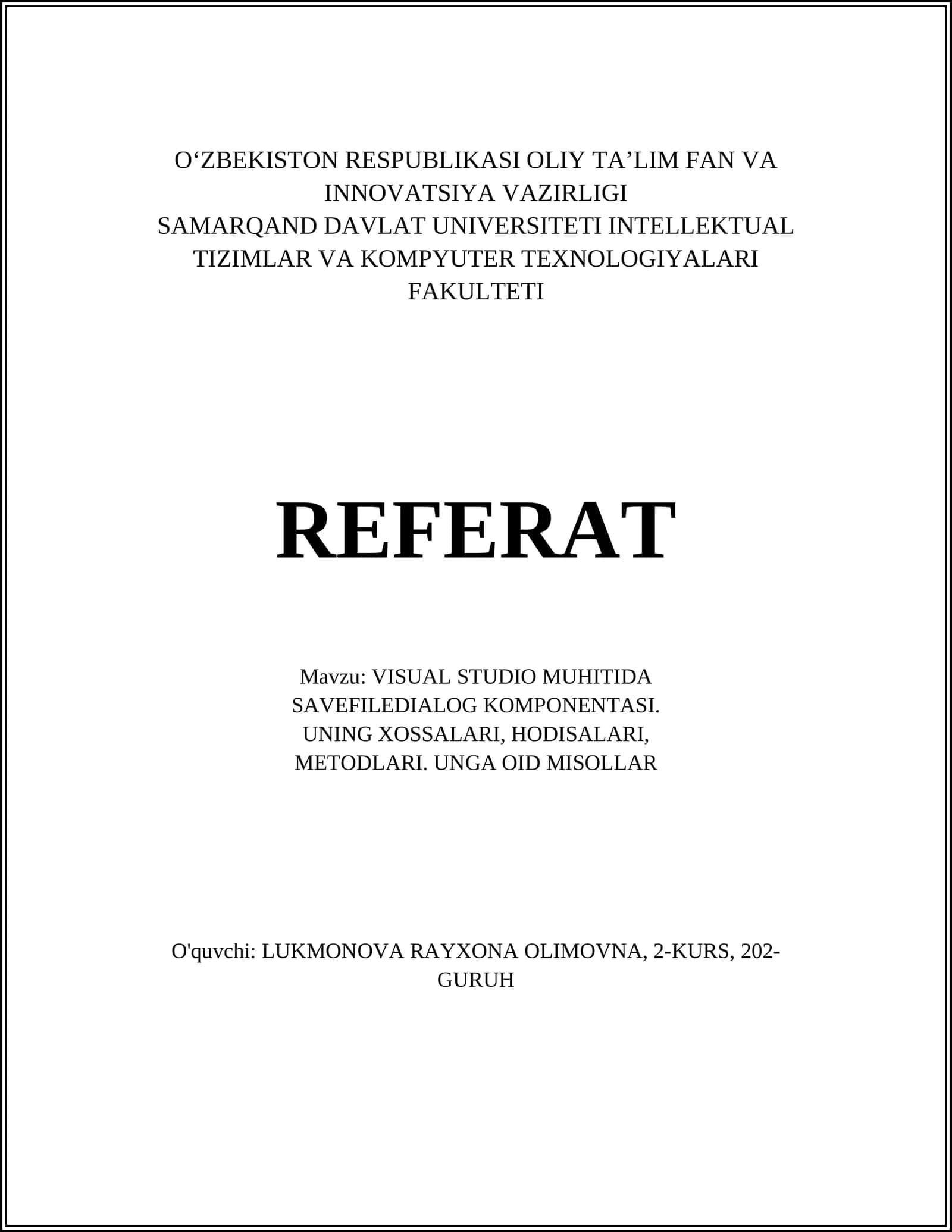 O‘ZBEKISTON RESPUBLIKASI OLIY TA’LIM FAN VA INNOVATSIYA VAZIRLIGI
SAMARQAND DAVLAT UNIVERSITETI INTELLEKTUAL TIZIMLAR VA KOMPYUTER TEXNOLOGIYALARI FAKULTETI

REFERAT

Mavzu: VISUAL STUDIO MUHITIDA SAVEFILEDIALOG KOMPONENTASI. UNING XOSSALARI, HODISALARI, METODLARI. UNGA OID MISOLLAR

O'quvchi: LUKMONOVA RAYXONA OLIMOVNA, 2-KURS, 202-GURUH